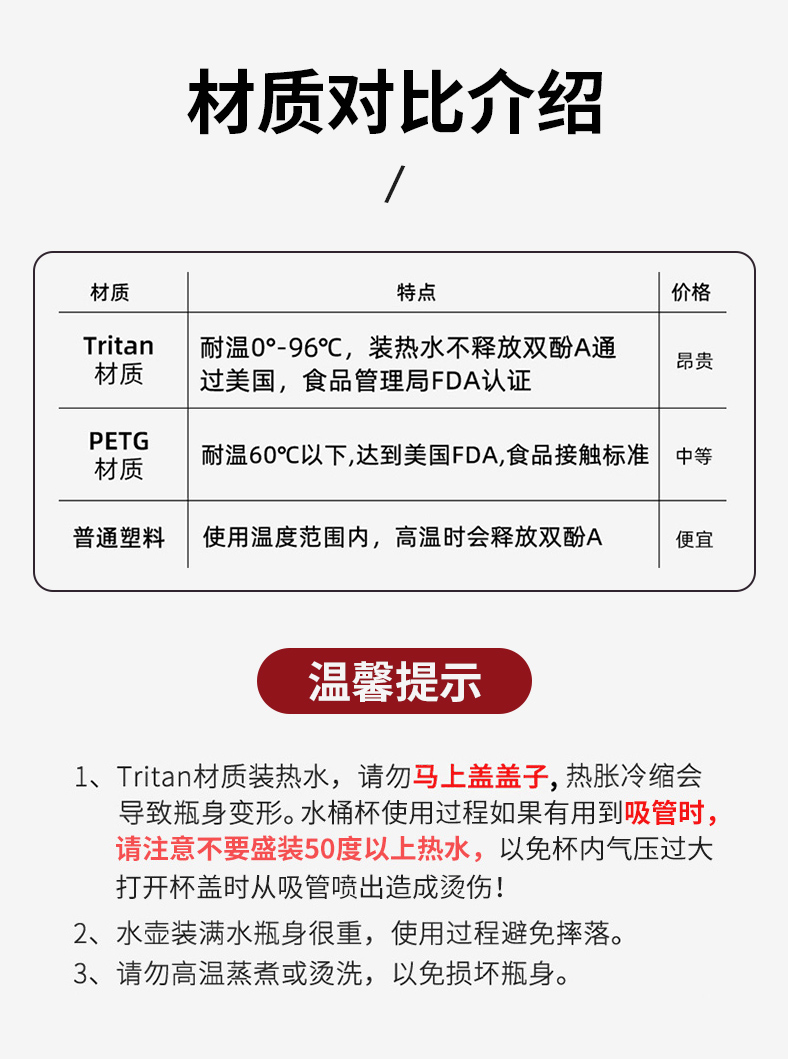 材质对比介绍

/

| 材质 | 特点 | 价格 |
|---|---|---|
| Tritan 材质 | 耐温0°-96℃，装热水不释放双酚A通过美国，食品管理局FDA认证 | 昂贵 |
| PETG 材质 | 耐温60℃以下,达到美国FDA,食品接触标准 | 中等 |
| 普通塑料 | 使用温度范围内，高温时会释放双酚A | 便宜 |

温馨提示

1、Tritan材质装热水，请勿马上盖盖子, 热胀冷缩会导致瓶身变形。水桶杯使用过程如果有用到吸管时，请注意不要盛装50度以上热水，以免杯内气压过大打开杯盖时从吸管喷出造成烫伤！

2、水壶装满水瓶身很重，使用过程避免摔落。

3、请勿高温蒸煮或烫洗，以免损坏瓶身。